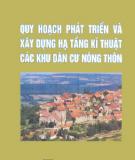 QUY HOẠCH PHÁT TRIỂN VÀ XÂY DỰNG HẠ TẦNG KĨ THUẬT CÁC KHU DÂN CƯ NÔNG THÔN